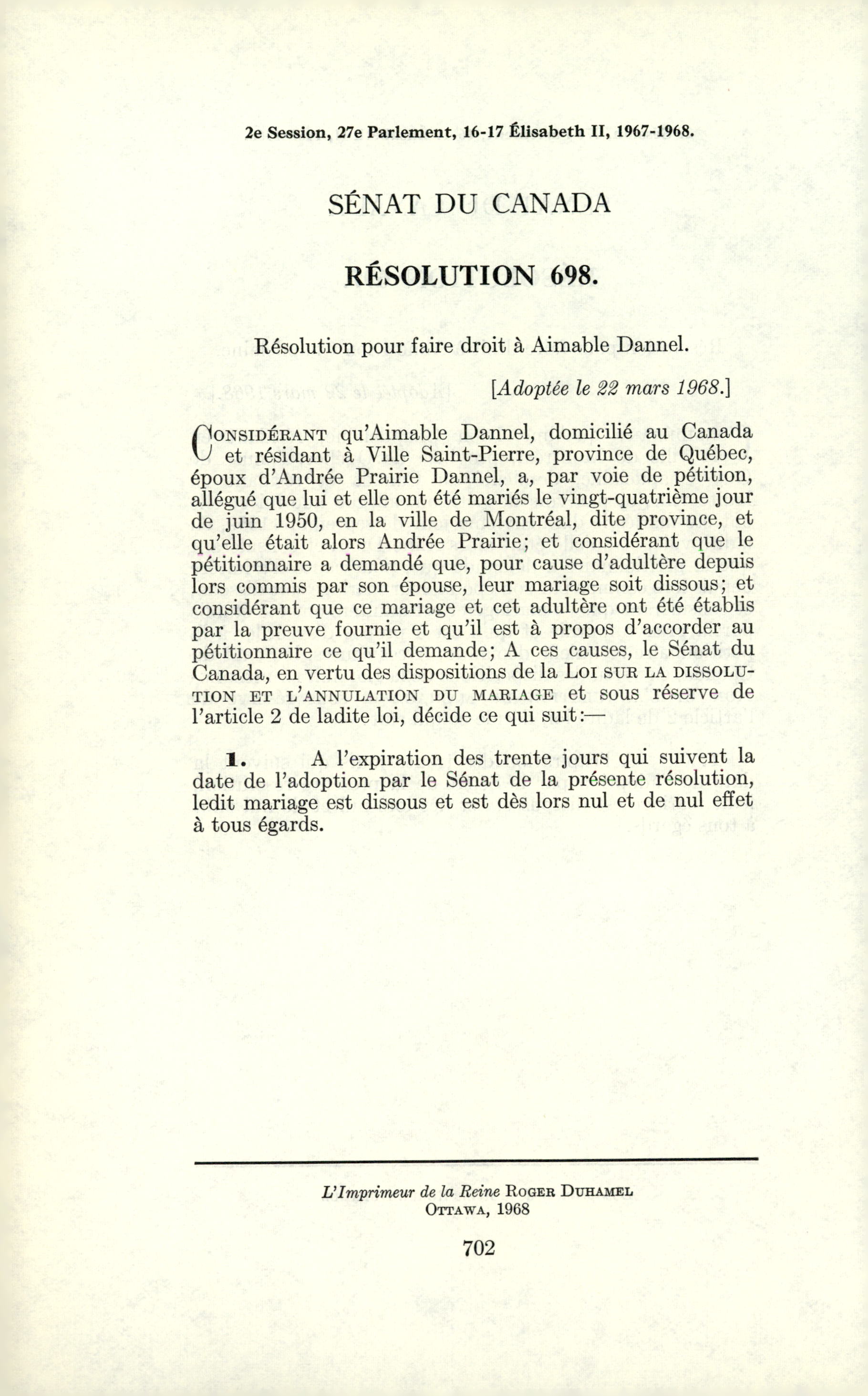 2e Session, 27e Parlement, 16-17 Élisabeth II, 1967-1968.

SÉNAT DU CANADA

RÉSOLUTION 698.

Résolution pour faire droit à Aimable Dannel.

[Adoptée le 22 mars 1968.]

CONSIDÉRANT qu'Aimable Dannel, domicilié au Canada et résidant à Ville Saint-Pierre, province de Québec, époux d'Andrée Prairie Dannel, a, par voie de pétition, allégué que lui et elle ont été mariés le vingt-quatrième jour de juin 1950, en la ville de Montréal, dite province, et qu'elle était alors Andrée Prairie; et considérant que le pétitionnaire a demandé que, pour cause d'adultère depuis lors commis par son épouse, leur mariage soit dissous; et considérant que ce mariage et cet adultère ont été établis par la preuve fournie et qu'il est à propos d'accorder au pétitionnaire ce qu'il demande; A ces causes, le Sénat du Canada, en vertu des dispositions de la LOI SUR LA DISSOLUTION ET L'ANNULATION DU MARIAGE et sous réserve de l'article 2 de ladite loi, décide ce qui suit:—

1. A l'expiration des trente jours qui suivent la date de l'adoption par le Sénat de la présente résolution, ledit mariage est dissous et est dès lors nul et de nul effet à tous égards.

L'Imprimeur de la Reine ROGER DUHAMEL
OTTAWA, 1968

702